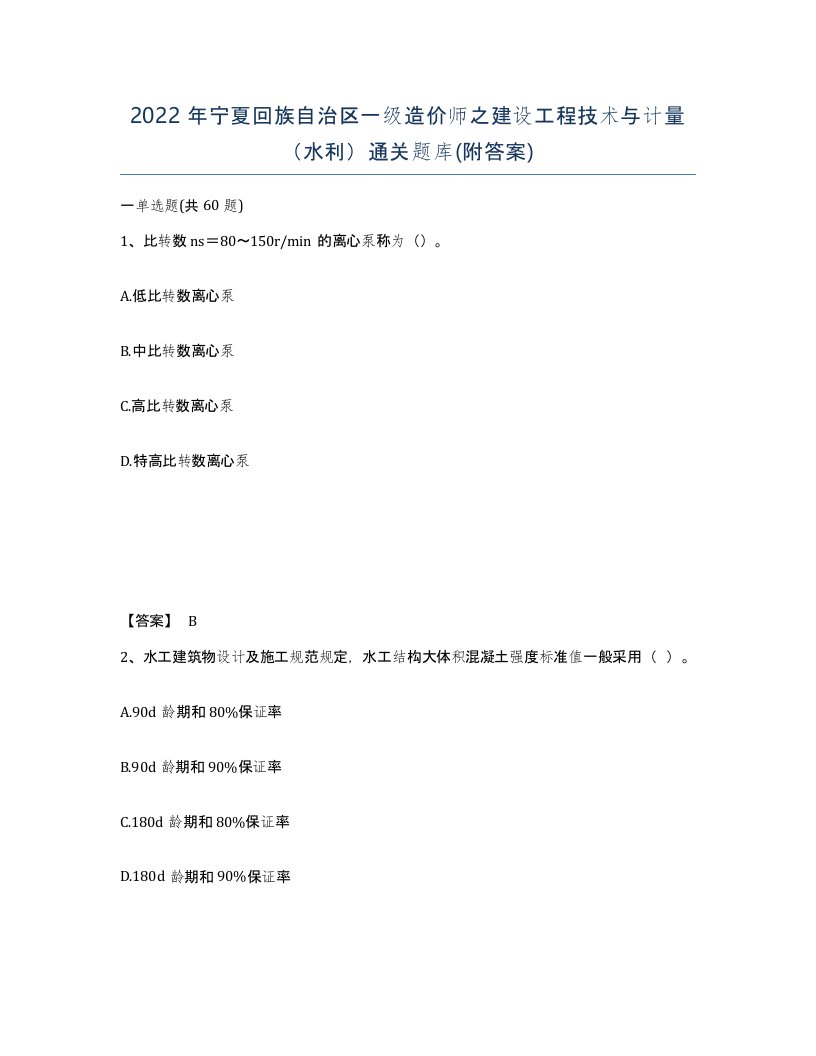 2022 年宁夏回族自治区一级造价师之建设工程技术与计量（水利）通关题库(附答案)

一单选题(共 60 题)

1、比转数 ns＝80～150r/min 的离心泵称为（）。

A.低比转数离心泵

B.中比转数离心泵

C.高比转数离心泵

D.特高比转数离心泵

【答案】 B

2、水工建筑物设计及施工规范规定，水工结构大体积混凝土强度标准值一般采用（ ）。

A.90d 龄期和 80%保证率

B.90d 龄期和 90%保证率

C.180d 龄期和 80%保证率

D.180d 龄期和 90%保证率